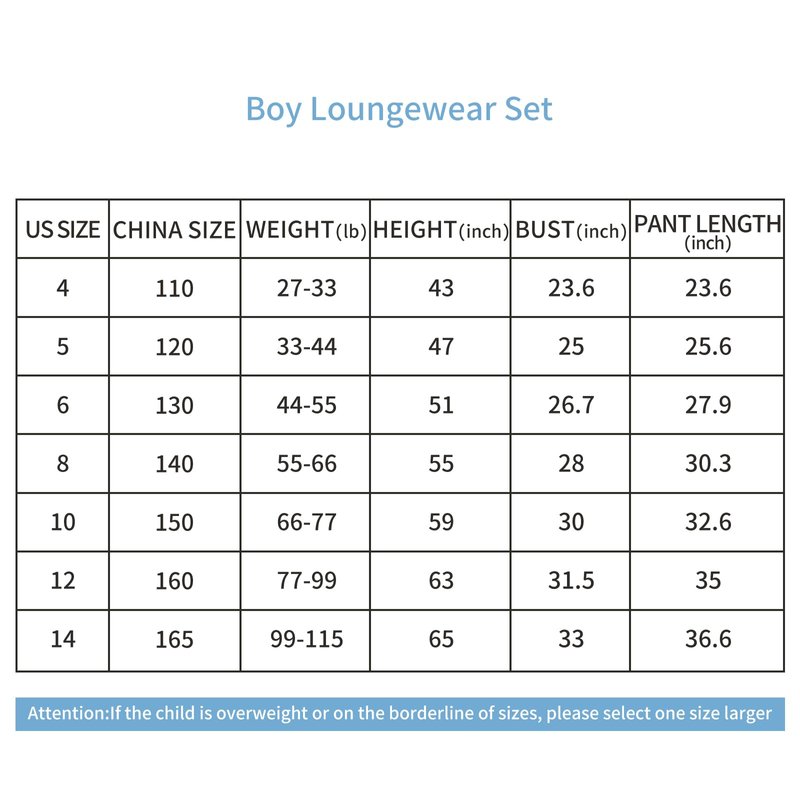 Boy Loungewear Set

| US SIZE | CHINA SIZE | WEIGHT(lb) | HEIGHT(inch) | BUST(inch) | PANT LENGTH (inch) |
|---|---|---|---|---|---|
| 4 | 110 | 27-33 | 43 | 23.6 | 23.6 |
| 5 | 120 | 33-44 | 47 | 25 | 25.6 |
| 6 | 130 | 44-55 | 51 | 26.7 | 27.9 |
| 8 | 140 | 55-66 | 55 | 28 | 30.3 |
| 10 | 150 | 66-77 | 59 | 30 | 32.6 |
| 12 | 160 | 77-99 | 63 | 31.5 | 35 |
| 14 | 165 | 99-115 | 65 | 33 | 36.6 |

Attention:If the child is overweight or on the borderline of sizes, please select one size larger